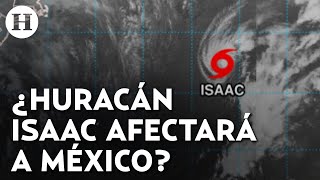 H

ISAAC

¿HURACÁN ISAAC AFECTARÁ A MÉXICO?